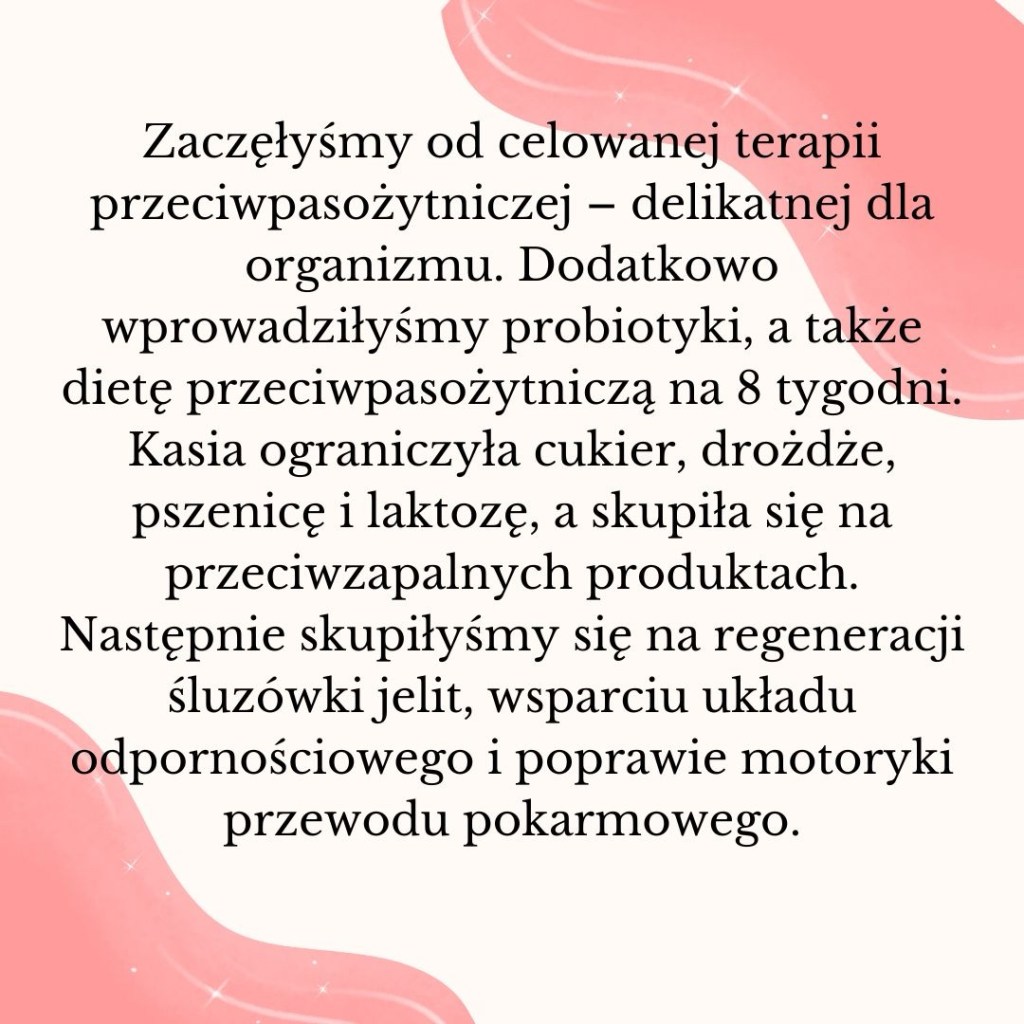 Zaczęłyśmy od celowanej terapii przeciwpasożytniczej – delikatnej dla organizmu. Dodatkowo wprowadziłyśmy probiotyki, a także dietę przeciwpasożytniczą na 8 tygodni. Kasia ograniczyła cukier, drożdże, pszenicę i laktozę, a skupiła się na przeciwzapalnych produktach. Następnie skupiłyśmy się na regeneracji śluzówki jelit, wsparciu układu odpornościowego i poprawie motoryki przewodu pokarmowego.